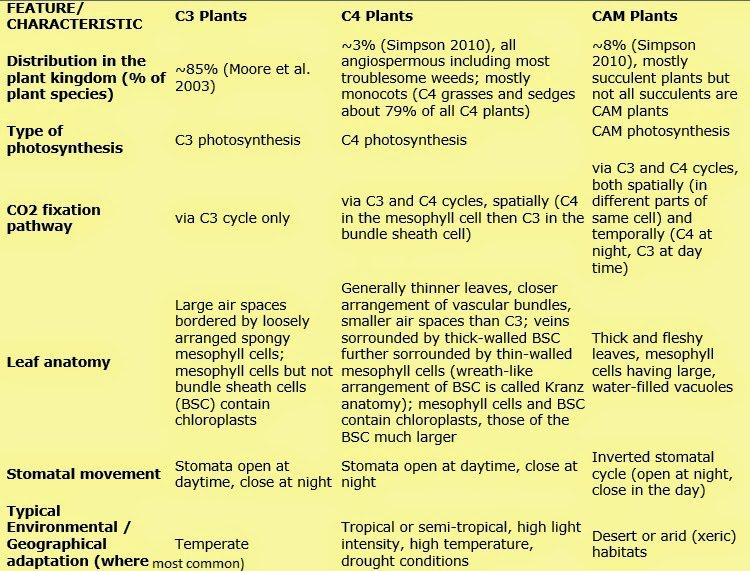 | FEATURE/ CHARACTERISTIC | C3 Plants | C4 Plants | CAM Plants |
|---|---|---|---|
| Distribution in the plant kingdom (% of plant species) | ~85% (Moore et al. 2003) | ~3% (Simpson 2010), all angiospermous including most troublesome weeds; mostly monocots (C4 grasses and sedges about 79% of all C4 plants) | ~8% (Simpson 2010), mostly succulent plants but not all succulents are CAM plants |
| Type of photosynthesis | C3 photosynthesis | C4 photosynthesis | CAM photosynthesis |
| CO2 fixation pathway | via C3 cycle only | via C3 and C4 cycles, spatially (C4 in the mesophyll cell then C3 in the bundle sheath cell) | via C3 and C4 cycles, both spatially (in different parts of same cell) and temporally (C4 at night, C3 at day time) |
| Leaf anatomy | Large air spaces bordered by loosely arranged spongy mesophyll cells; mesophyll cells but not bundle sheath cells (BSC) contain chloroplasts | Generally thinner leaves, closer arrangement of vascular bundles, smaller air spaces than C3; veins sorrounded by thick-walled BSC further sorrounded by thin-walled mesophyll cells (wreath-like arrangement of BSC is called Kranz anatomy); mesophyll cells and BSC contain chloroplasts, those of the BSC much larger | Thick and fleshy leaves, mesophyll cells having large, water-filled vacuoles |
| Stomatal movement | Stomata open at daytime, close at night | Stomata open at daytime, close at night | Inverted stomatal cycle (open at night, close in the day) |
| Typical Environmental / Geographical adaptation (where most common) | Temperate | Tropical or semi-tropical, high light intensity, high temperature, drought conditions | Desert or arid (xeric) habitats |